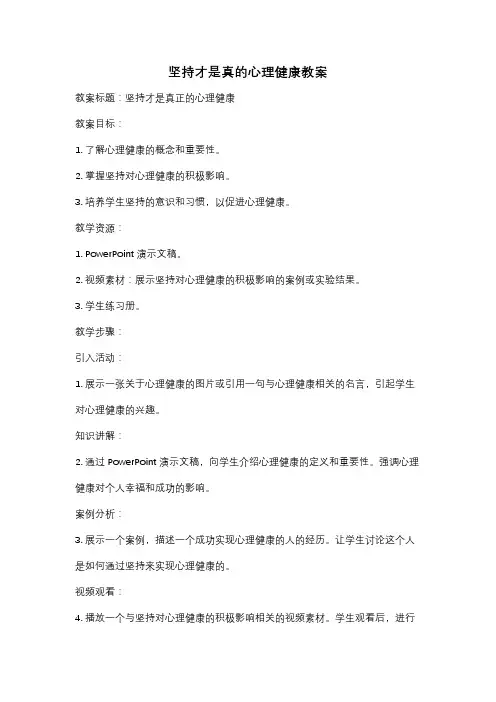 坚持才是真的心理健康教案

教案标题：坚持才是真正的心理健康

教案目标：

1. 了解心理健康的概念和重要性。

2. 掌握坚持对心理健康的积极影响。

3. 培养学生坚持的意识和习惯，以促进心理健康。

教学资源：

1. PowerPoint 演示文稿。

2. 视频素材：展示坚持对心理健康的积极影响的案例或实验结果。

3. 学生练习册。

教学步骤：

引入活动：

1. 展示一张关于心理健康的图片或引用一句与心理健康相关的名言，引起学生对心理健康的兴趣。

知识讲解：

2. 通过 PowerPoint 演示文稿，向学生介绍心理健康的定义和重要性。强调心理健康对个人幸福和成功的影响。

案例分析：

3. 展示一个案例，描述一个成功实现心理健康的人的经历。让学生讨论这个人是如何通过坚持来实现心理健康的。

视频观看：

4. 播放一个与坚持对心理健康的积极影响相关的视频素材。学生观看后，进行